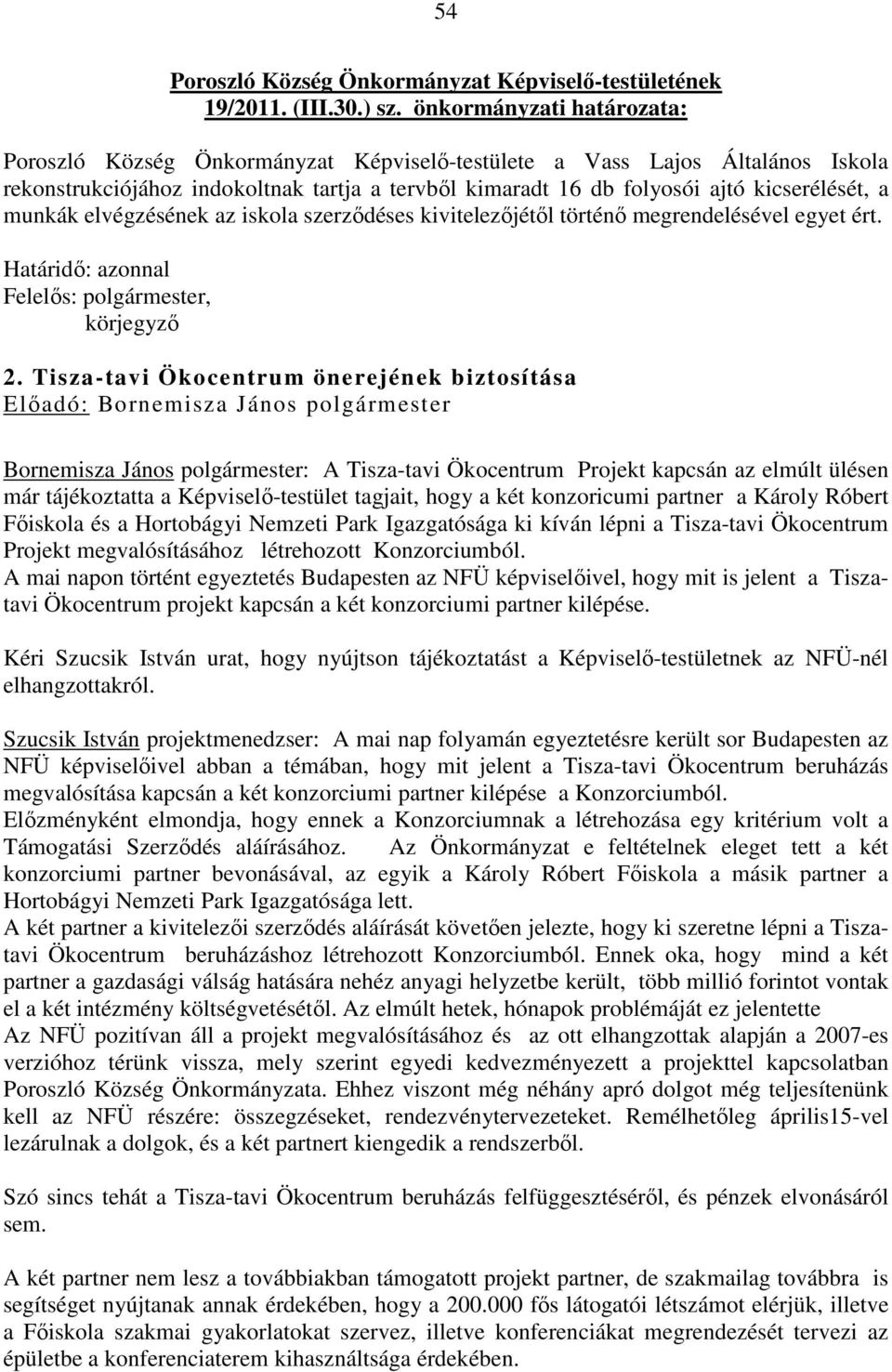 54

Poroszló Község Önkormányzat Képviselő-testületének 19/2011. (III.30.) sz. önkormányzati határozata:

Poroszló Község Önkormányzat Képviselő-testülete a Vass Lajos Általános Iskola rekonstrukciójához indokoltnak tartja a tervből kimaradt 16 db folyosói ajtó kicserélését, a munkák elvégzésének az iskola szerződéses kivitelezőjétől történő megrendelésével egyet ért.

Határidő: azonnal
Felelős: polgármester,
körjegyző

2. Tisza-tavi Ökocentrum önerejének biztosítása
Előadó: Bornemisza János polgármester

Bornemisza János polgármester: A Tisza-tavi Ökocentrum Projekt kapcsán az elmúlt ülésen már tájékoztatta a Képviselő-testület tagjait, hogy a két konzoricumi partner a Károly Róbert Főiskola és a Hortobágyi Nemzeti Park Igazgatósága ki kíván lépni a Tisza-tavi Ökocentrum Projekt megvalósításához létrehozott Konzorciumból.
A mai napon történt egyeztetés Budapesten az NFÜ képviselőivel, hogy mit is jelent a Tisza-tavi Ökocentrum projekt kapcsán a két konzorciumi partner kilépése.

Kéri Szucsik István urat, hogy nyújtson tájékoztatást a Képviselő-testületnek az NFÜ-nél elhangzottakról.

Szucsik István projektmenedzser: A mai nap folyamán egyeztetésre került sor Budapesten az NFÜ képviselőivel abban a témában, hogy mit jelent a Tisza-tavi Ökocentrum beruházás megvalósítása kapcsán a két konzorciumi partner kilépése a Konzorciumból.
Előzményként elmondja, hogy ennek a Konzorciumnak a létrehozása egy kritérium volt a Támogatási Szerződés aláírásához. Az Önkormányzat e feltételnek eleget tett a két konzorciumi partner bevonásával, az egyik a Károly Róbert Főiskola a másik partner a Hortobágyi Nemzeti Park Igazgatósága lett.
A két partner a kivitelezői szerződés aláírását követően jelezte, hogy ki szeretne lépni a Tisza-tavi Ökocentrum beruházáshoz létrehozott Konzorciumból. Ennek oka, hogy mind a két partner a gazdasági válság hatására nehéz anyagi helyzetbe került, több millió forintot vontak el a két intézmény költségvetésétől. Az elmúlt hetek, hónapok problémáját ez jelentette
Az NFÜ pozitívan áll a projekt megvalósításához és az ott elhangzottak alapján a 2007-es verzióhoz térünk vissza, mely szerint egyedi kedvezményezett a projekttel kapcsolatban Poroszló Község Önkormányzata. Ehhez viszont még néhány apró dolgot még teljesítenünk kell az NFÜ részére: összegzéseket, rendezvénytervezeteket. Remélhetőleg április15-vel lezárulnak a dolgok, és a két partnert kiengedik a rendszerből.

Szó sincs tehát a Tisza-tavi Ökocentrum beruházás felfüggesztéséről, és pénzek elvonásáról sem.

A két partner nem lesz a továbbiakban támogatott projekt partner, de szakmailag továbbra is segítséget nyújtanak annak érdekében, hogy a 200.000 fős látogatói létszámot elérjük, illetve a Főiskola szakmai gyakorlatokat szervez, illetve konferenciákat megrendezését tervezi az épületbe a konferenciaterem kihasználtsága érdekében.